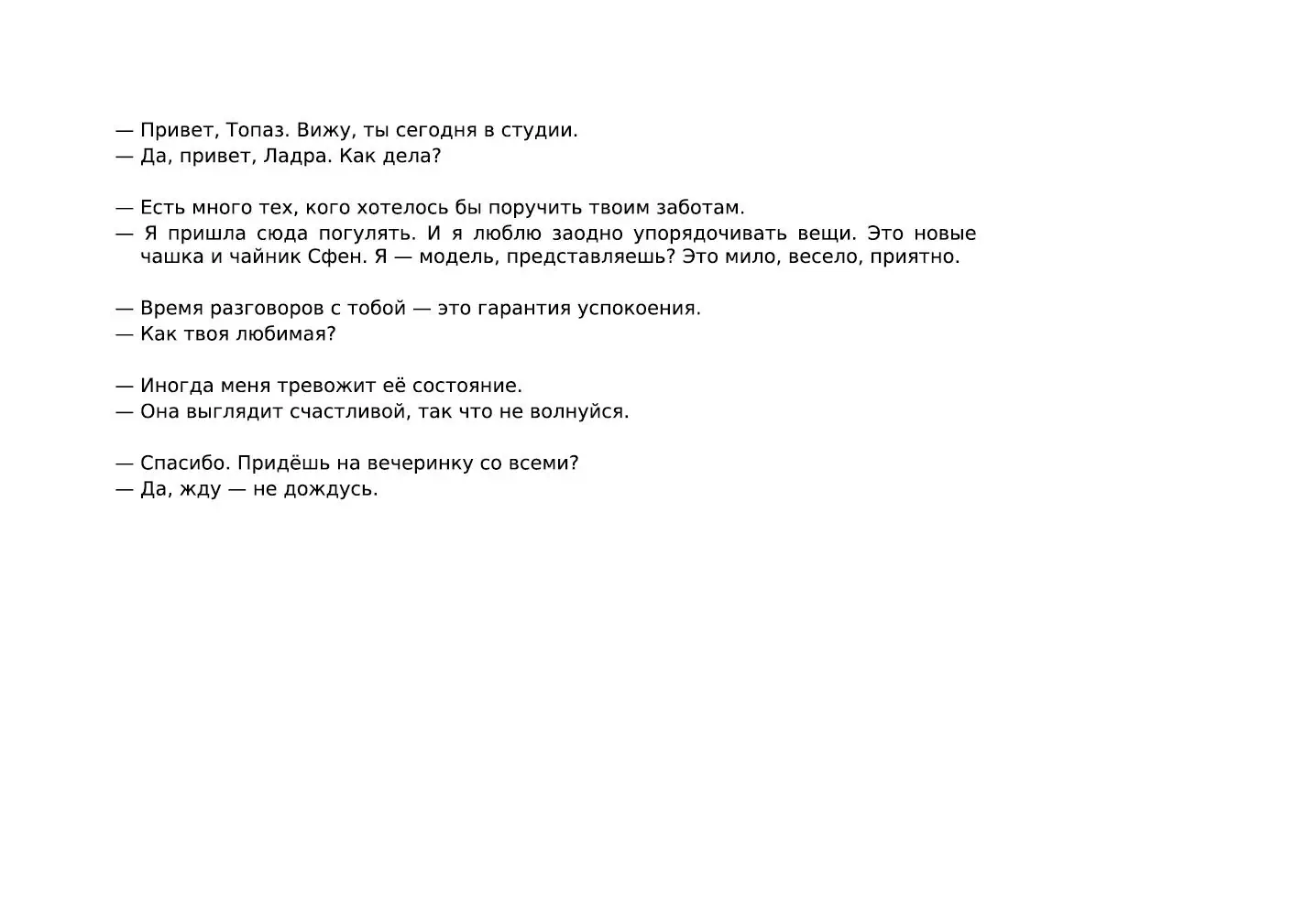 — Привет, Топаз. Вижу, ты сегодня в студии.
— Да, привет, Ладра. Как дела?

— Есть много тех, кого хотелось бы поручить твоим заботам.
— Я пришла сюда погулять. И я люблю заодно упорядочивать вещи. Это новые чашка и чайник Сфен. Я — модель, представляешь? Это мило, весело, приятно.

— Время разговоров с тобой — это гарантия успокоения.
— Как твоя любимая?

— Иногда меня тревожит её состояние.
— Она выглядит счастливой, так что не волнуйся.

— Спасибо. Придёшь на вечеринку со всеми?
— Да, жду — не дождусь.